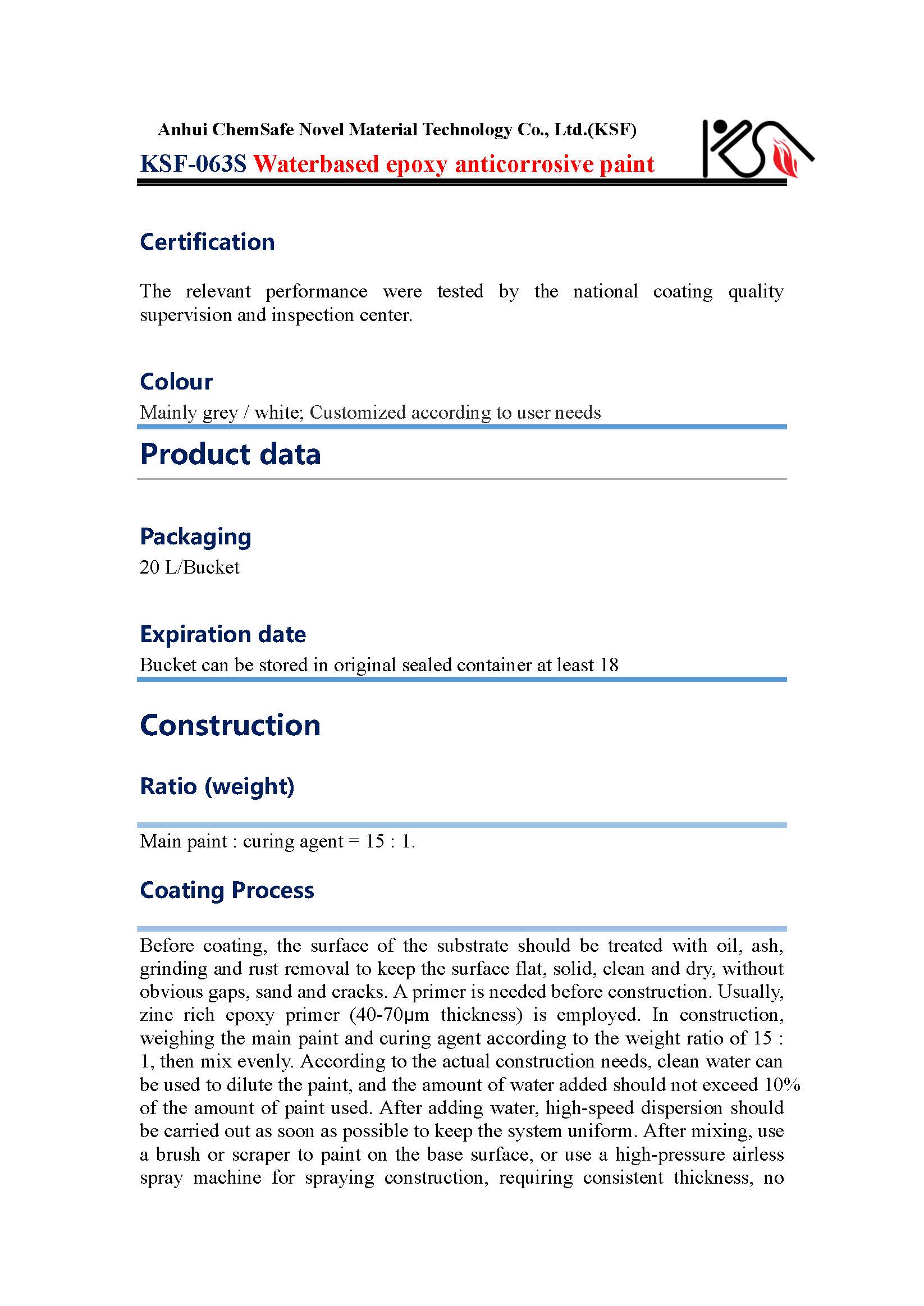 Anhui ChemSafe Novel Material Technology Co., Ltd.(KSF)

KSF-063S Waterbased epoxy anticorrosive paint

Certification

The relevant performance were tested by the national coating quality supervision and inspection center.

Colour

Mainly grey / white; Customized according to user needs

Product data

Packaging

20 L/Bucket

Expiration date

Bucket can be stored in original sealed container at least 18

Construction

Ratio (weight)

Main paint : curing agent = 15 : 1.

Coating Process

Before coating, the surface of the substrate should be treated with oil, ash, grinding and rust removal to keep the surface flat, solid, clean and dry, without obvious gaps, sand and cracks. A primer is needed before construction. Usually, zinc rich epoxy primer (40-70μm thickness) is employed. In construction, weighing the main paint and curing agent according to the weight ratio of 15 : 1, then mix evenly. According to the actual construction needs, clean water can be used to dilute the paint, and the amount of water added should not exceed 10% of the amount of paint used. After adding water, high-speed dispersion should be carried out as soon as possible to keep the system uniform. After mixing, use a brush or scraper to paint on the base surface, or use a high-pressure airless spray machine for spraying construction, requiring consistent thickness, no